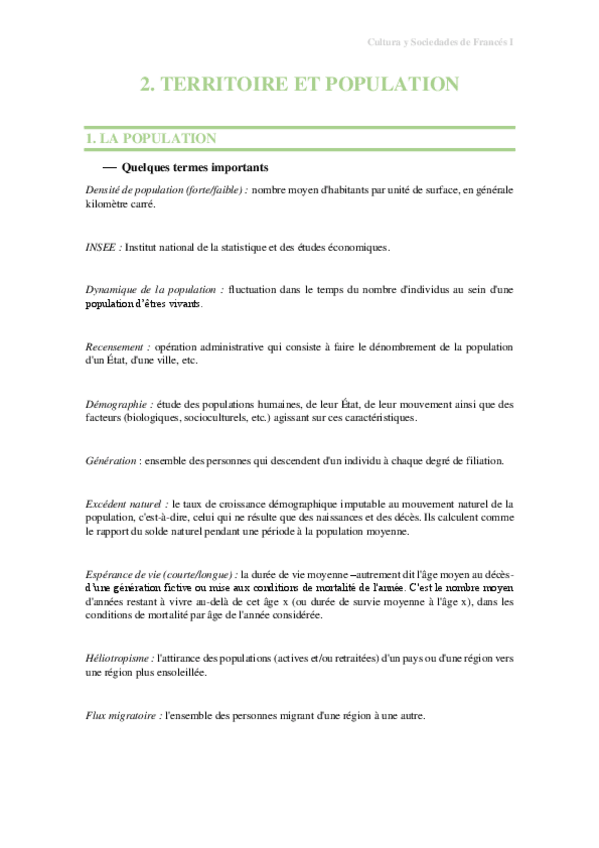 Cultura y Sociedades de Francés I

2. TERRITOIRE ET POPULATION

1. LA POPULATION

— Quelques termes importants

Densité de population (forte/faible) : nombre moyen d'habitants par unité de surface, en générale kilomètre carré.

INSEE : Institut national de la statistique et des études économiques.

Dynamique de la population : fluctuation dans le temps du nombre d'individus au sein d'une population d'êtres vivants.

Recensement : opération administrative qui consiste à faire le dénombrement de la population d'un État, d'une ville, etc.

Démographie : étude des populations humaines, de leur État, de leur mouvement ainsi que des facteurs (biologiques, socioculturels, etc.) agissant sur ces caractéristiques.

Génération : ensemble des personnes qui descendent d'un individu à chaque degré de filiation.

Excédent naturel : le taux de croissance démographique imputable au mouvement naturel de la population, c'est-à-dire, celui qui ne résulte que des naissances et des décès. Ils calculent comme le rapport du solde naturel pendant une période à la population moyenne.

Espérance de vie (courte/longue) : la durée de vie moyenne –autrement dit l'âge moyen au décès- d'une génération fictive ou mise aux conditions de mortalité de l'année. C'est le nombre moyen d'années restant à vivre au-delà de cet âge x (ou durée de survie moyenne à l'âge x), dans les conditions de mortalité par âge de l'année considérée.

Héliotropisme : l'attirance des populations (actives et/ou retraitées) d'un pays ou d'une région vers une région plus ensoleillée.

Flux migratoire : l'ensemble des personnes migrant d'une région à une autre.